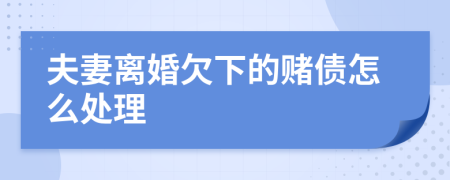 夫妻离婚欠下的赌债怎么处理